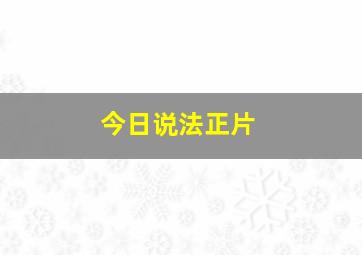 今日说法正片